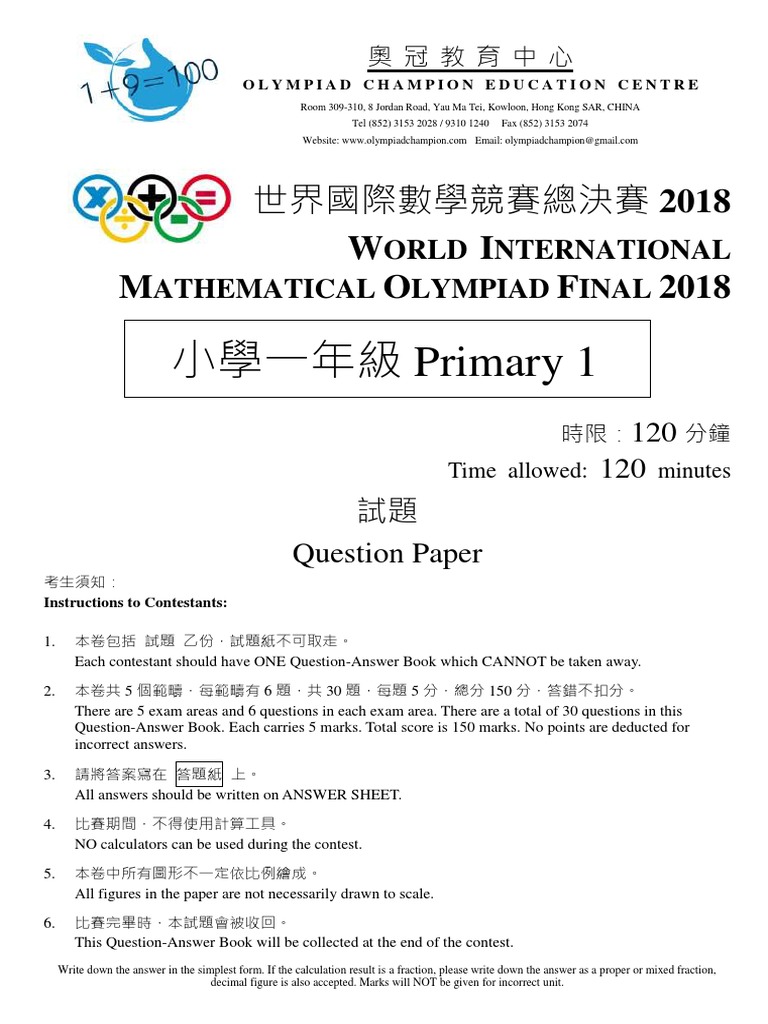 1+9=100

奧冠教育中心
OLYMPIAD CHAMPION EDUCATION CENTRE
Room 309-310, 8 Jordan Road, Yau Ma Tei, Kowloon, Hong Kong SAR, CHINA
Tel (852) 3153 2028 / 9310 1240 Fax (852) 3153 2074
Website: www.olympiadchampion.com Email: olympiadchampion@gmail.com

世界國際數學競賽總決賽 2018
WORLD INTERNATIONAL MATHEMATICAL OLYMPIAD FINAL 2018

小學一年級 Primary 1

時限：120 分鐘
Time allowed: 120 minutes

試題
Question Paper

考生須知：
Instructions to Contestants:

1. 本卷包括 試題 乙份，試題紙不可取走。
Each contestant should have ONE Question-Answer Book which CANNOT be taken away.

2. 本卷共 5 個範疇，每範疇有 6 題，共 30 題，每題 5 分，總分 150 分，答錯不扣分。
There are 5 exam areas and 6 questions in each exam area. There are a total of 30 questions in this Question-Answer Book. Each carries 5 marks. Total score is 150 marks. No points are deducted for incorrect answers.

3. 請將答案寫在 答題紙 上。
All answers should be written on ANSWER SHEET.

4. 比賽期間，不得使用計算工具。
NO calculators can be used during the contest.

5. 本卷中所有圖形不一定依比例繪成。
All figures in the paper are not necessarily drawn to scale.

6. 比賽完畢時，本試題會被收回。
This Question-Answer Book will be collected at the end of the contest.

Write down the answer in the simplest form. If the calculation result is a fraction, please write down the answer as a proper or mixed fraction, decimal figure is also accepted. Marks will NOT be given for incorrect unit.